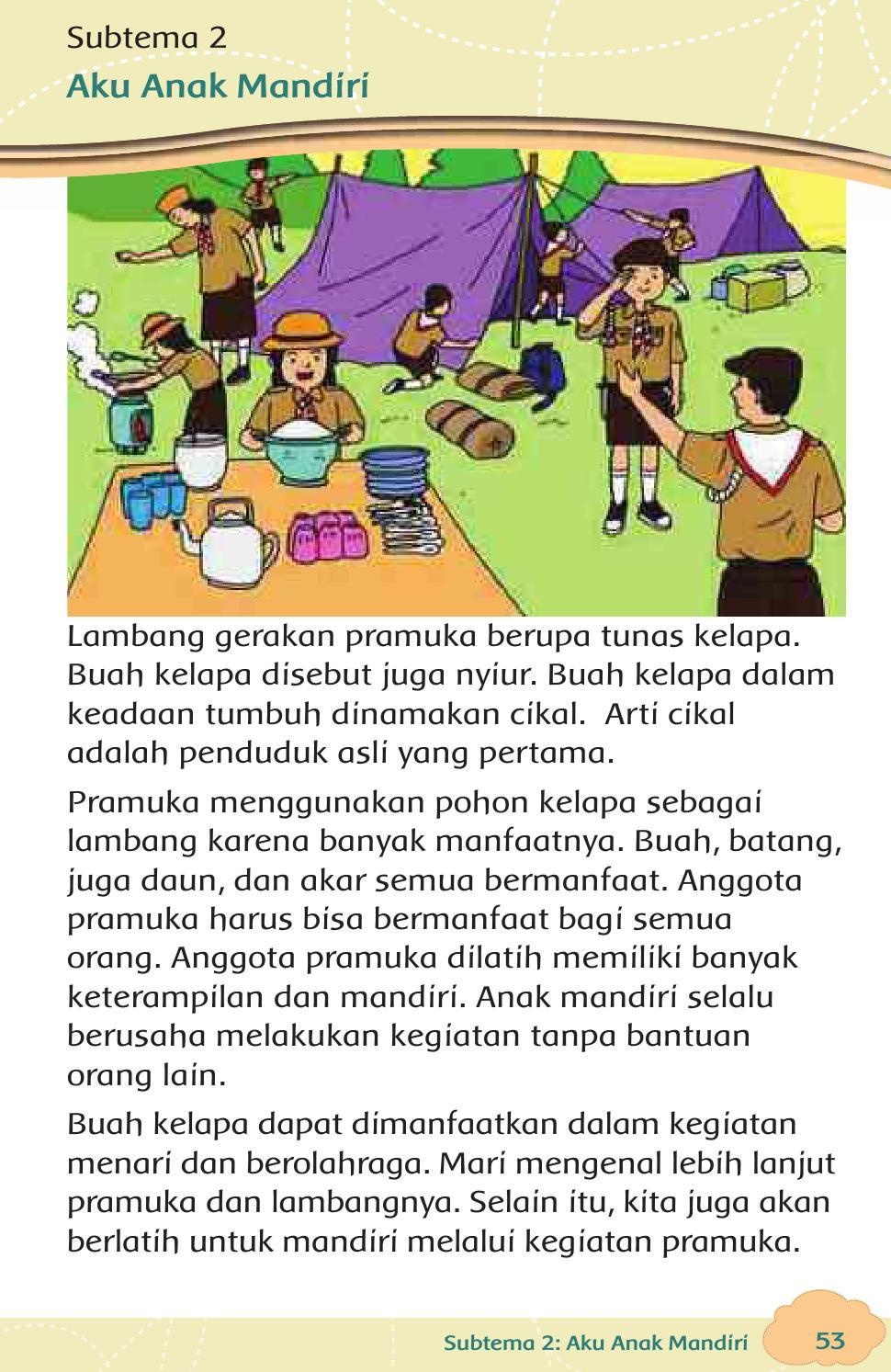 Subtema 2
Aku Anak Mandiri

Lambang gerakan pramuka berupa tunas kelapa. Buah kelapa disebut juga nyiur. Buah kelapa dalam keadaan tumbuh dinamakan cikal.  Arti cikal adalah penduduk asli yang pertama.

Pramuka menggunakan pohon kelapa sebagai lambang karena banyak manfaatnya. Buah, batang, juga daun, dan akar semua bermanfaat. Anggota pramuka harus bisa bermanfaat bagi semua orang. Anggota pramuka dilatih memiliki banyak keterampilan dan mandiri. Anak mandiri selalu berusaha melakukan kegiatan tanpa bantuan orang lain.

Buah kelapa dapat dimanfaatkan dalam kegiatan menari dan berolahraga. Mari mengenal lebih lanjut pramuka dan lambangnya. Selain itu, kita juga akan berlatih untuk mandiri melalui kegiatan pramuka.

Subtema 2: Aku Anak Mandiri 53